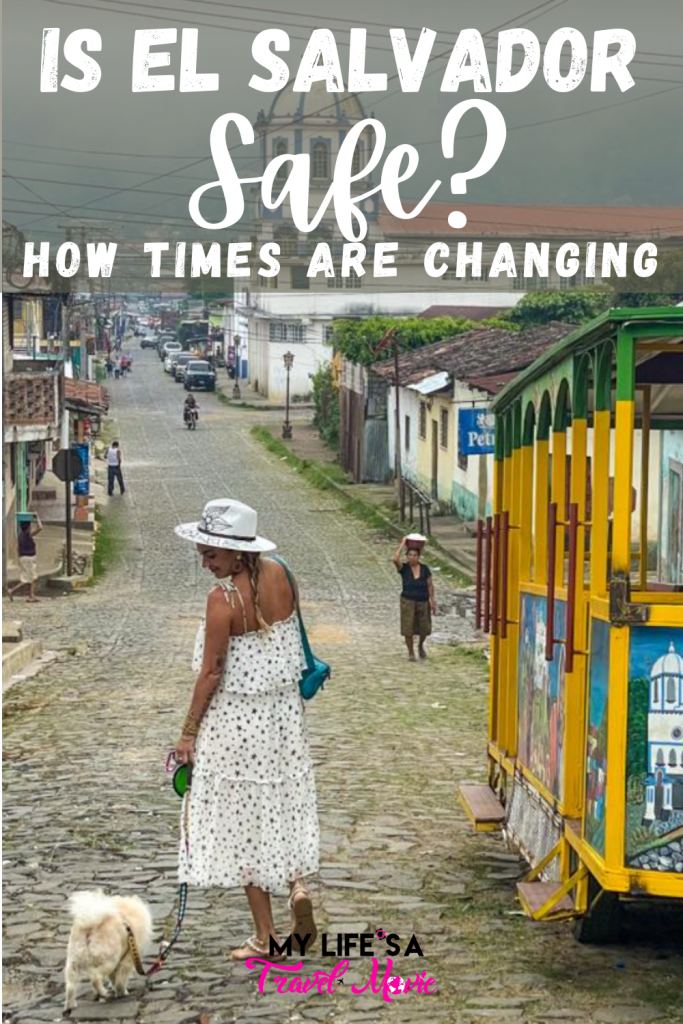 IS EL SALVADOR
Safe?
HOW TIMES ARE CHANGING

Petr

MY LIFE'S A
Travel Movie